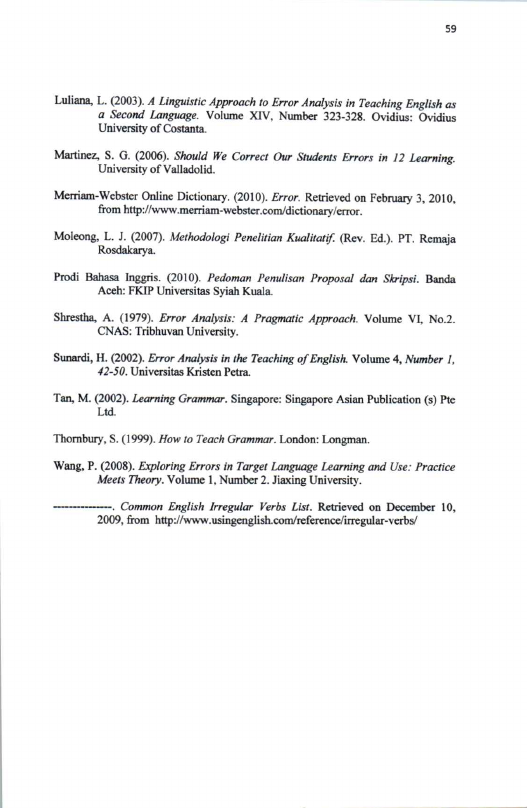 59

Luliana, L. (2003). A Linguistic Approach to Error Analysis in Teaching English as a Second Language. Volume XIV, Number 323-328. Ovidius: Ovidius University of Costanta.

Martinez, S. G. (2006). Should We Correct Our Students Errors in 12 Learning. University of Valladolid.

Merriam-Webster Online Dictionary. (2010). Error. Retrieved on February 3, 2010, from http://www.merriam-webster.com/dictionary/error.

Moleong, L. J. (2007). Methodologi Penelitian Kualitatif. (Rev. Ed.). PT. Remaja Rosdakarya.

Prodi Bahasa Inggris. (2010). Pedoman Penulisan Proposal dan Skripsi. Banda Aceh: FKIP Universitas Syiah Kuala.

Shrestha, A. (1979). Error Analysis: A Pragmatic Approach. Volume VI, No.2. CNAS: Tribhuvan University.

Sunardi, H. (2002). Error Analysis in the Teaching of English. Volume 4, Number 1, 42-50. Universitas Kristen Petra.

Tan, M. (2002). Learning Grammar. Singapore: Singapore Asian Publication (s) Pte Ltd.

Thornbury, S. (1999). How to Teach Grammar. London: Longman.

Wang, P. (2008). Exploring Errors in Target Language Learning and Use: Practice Meets Theory. Volume 1, Number 2. Jiaxing University.

---------------. Common English Irregular Verbs List. Retrieved on December 10, 2009, from http://www.usingenglish.com/reference/irregular-verbs/